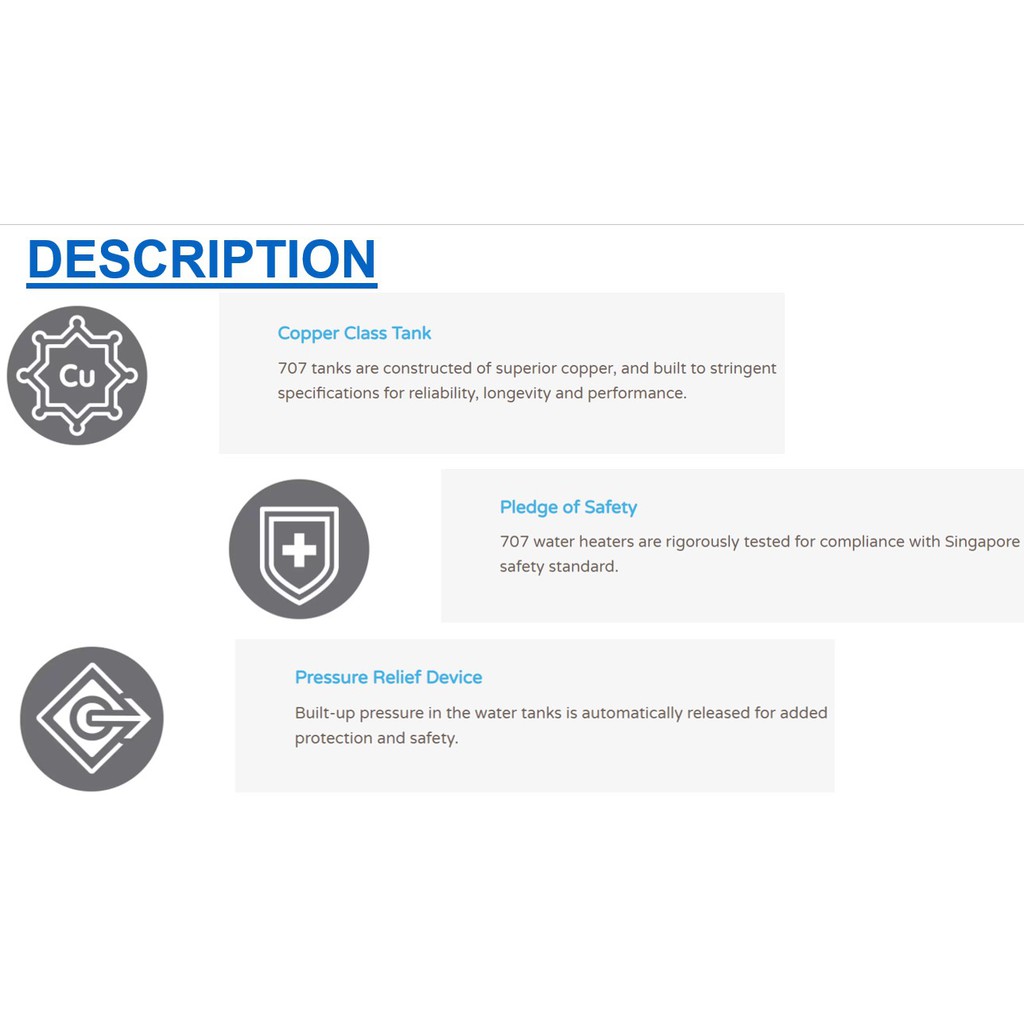 DESCRIPTION

Cu

Copper Class Tank

707 tanks are constructed of superior copper, and built to stringent specifications for reliability, longevity and performance.

Pledge of Safety

707 water heaters are rigorously tested for compliance with Singapore safety standard.

Pressure Relief Device

Built-up pressure in the water tanks is automatically released for added protection and safety.